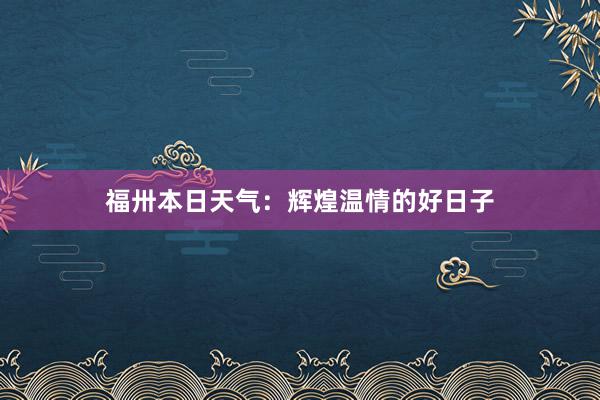 福卅本日天气：辉煌温情的好日子